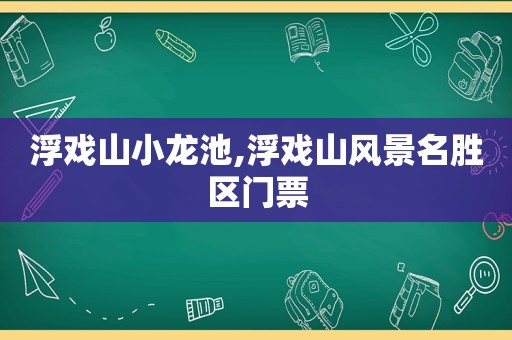 浮戏山小龙池,浮戏山风景名胜区门票